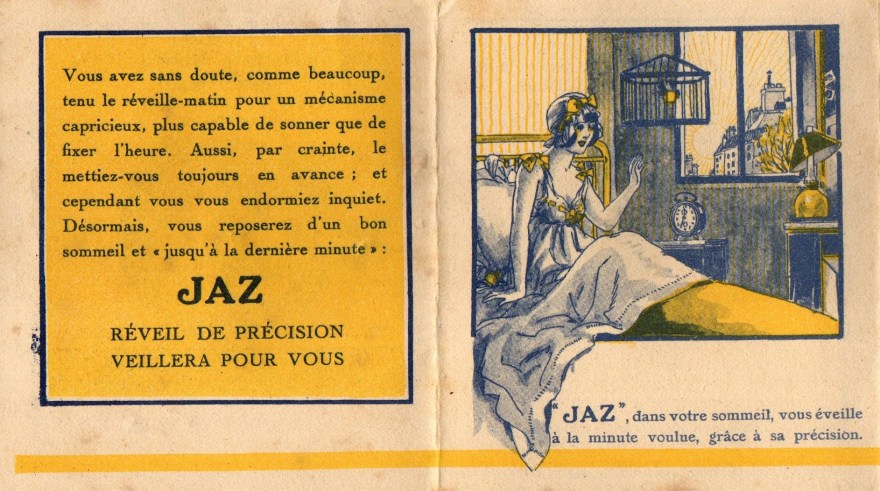 Vous avez sans doute, comme beaucoup, tenu le réveille-matin pour un mécanisme capricieux, plus capable de sonner que de fixer l'heure. Aussi, par crainte, le mettiez-vous toujours en avance ; et cependant vous vous endormiez inquiet. Désormais, vous reposerez d'un bon sommeil et « jusqu'à la dernière minute » :

JAZ

RÉVEIL DE PRÉCISION
VEILLERA POUR VOUS

"JAZ", dans votre sommeil, vous éveille à la minute voulue, grâce à sa précision.